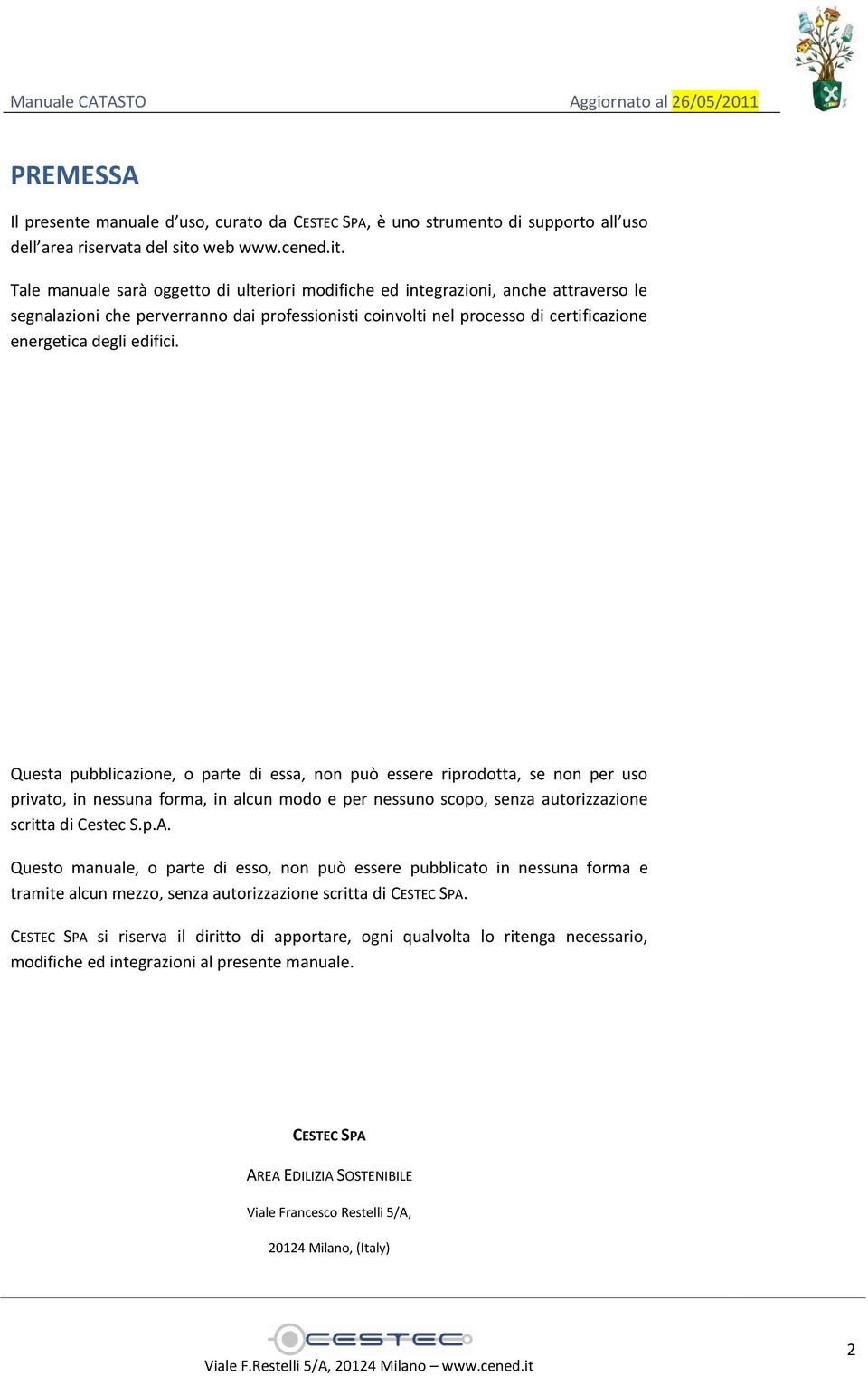 Manuale CATASTO Aggiornato al 26/05/2011

PREMESSA

Il presente manuale d uso, curato da CESTEC SPA, è uno strumento di supporto all uso dell area riservata del sito web www.cened.it.

Tale manuale sarà oggetto di ulteriori modifiche ed integrazioni, anche attraverso le segnalazioni che perverranno dai professionisti coinvolti nel processo di certificazione energetica degli edifici.

Questa pubblicazione, o parte di essa, non può essere riprodotta, se non per uso privato, in nessuna forma, in alcun modo e per nessuno scopo, senza autorizzazione scritta di Cestec S.p.A.

Questo manuale, o parte di esso, non può essere pubblicato in nessuna forma e tramite alcun mezzo, senza autorizzazione scritta di CESTEC SPA.

CESTEC SPA si riserva il diritto di apportare, ogni qualvolta lo ritenga necessario, modifiche ed integrazioni al presente manuale.

CESTEC SPA

AREA EDILIZIA SOSTENIBILE

Viale Francesco Restelli 5/A,

20124 Milano, (Italy)

CESTEC

Viale F.Restelli 5/A, 20124 Milano – www.cened.it

2